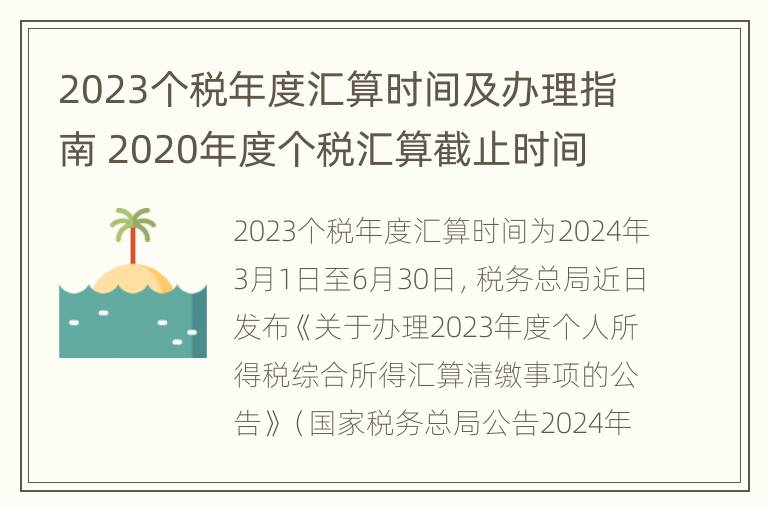 2023个税年度汇算时间及办理指南 2020年度个税汇算截止时间

2023个税年度汇算时间为2024年3月1日至6月30日，税务总局近日发布《关于办理2023年度个人所得税综合所得汇算清缴事项的公告》（国家税务总局公告2024年